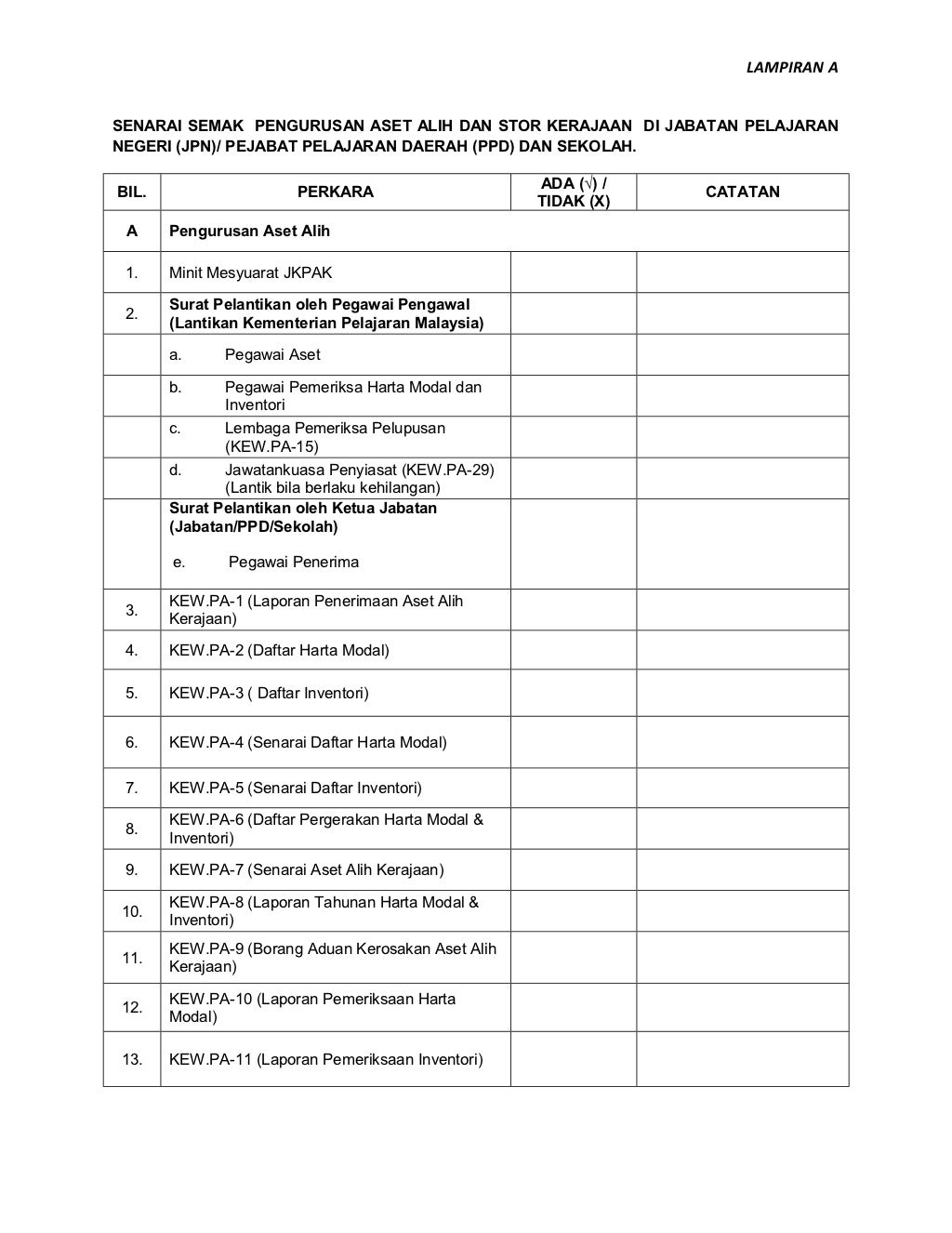 LAMPIRAN A

SENARAI SEMAK PENGURUSAN ASET ALIH DAN STOR KERAJAAN DI JABATAN PELAJARAN NEGERI (JPN)/ PEJABAT PELAJARAN DAERAH (PPD) DAN SEKOLAH.

| BIL. | PERKARA | ADA (√) / TIDAK (X) | CATATAN |
|---|---|---|---|
| A | Pengurusan Aset Alih | | |
| 1. | Minit Mesyuarat JKPAK | | |
| 2. | Surat Pelantikan oleh Pegawai Pengawal (Lantikan Kementerian Pelajaran Malaysia) | | |
| | a. Pegawai Aset | | |
| | b. Pegawai Pemeriksa Harta Modal dan Inventori | | |
| | c. Lembaga Pemeriksa Pelupusan (KEW.PA-15) | | |
| | d. Jawatankuasa Penyiasat (KEW.PA-29) (Lantik bila berlaku kehilangan) | | |
| | Surat Pelantikan oleh Ketua Jabatan (Jabatan/PPD/Sekolah) e. Pegawai Penerima | | |
| 3. | KEW.PA-1 (Laporan Penerimaan Aset Alih Kerajaan) | | |
| 4. | KEW.PA-2 (Daftar Harta Modal) | | |
| 5. | KEW.PA-3 ( Daftar Inventori) | | |
| 6. | KEW.PA-4 (Senarai Daftar Harta Modal) | | |
| 7. | KEW.PA-5 (Senarai Daftar Inventori) | | |
| 8. | KEW.PA-6 (Daftar Pergerakan Harta Modal & Inventori) | | |
| 9. | KEW.PA-7 (Senarai Aset Alih Kerajaan) | | |
| 10. | KEW.PA-8 (Laporan Tahunan Harta Modal & Inventori) | | |
| 11. | KEW.PA-9 (Borang Aduan Kerosakan Aset Alih Kerajaan) | | |
| 12. | KEW.PA-10 (Laporan Pemeriksaan Harta Modal) | | |
| 13. | KEW.PA-11 (Laporan Pemeriksaan Inventori) | | |